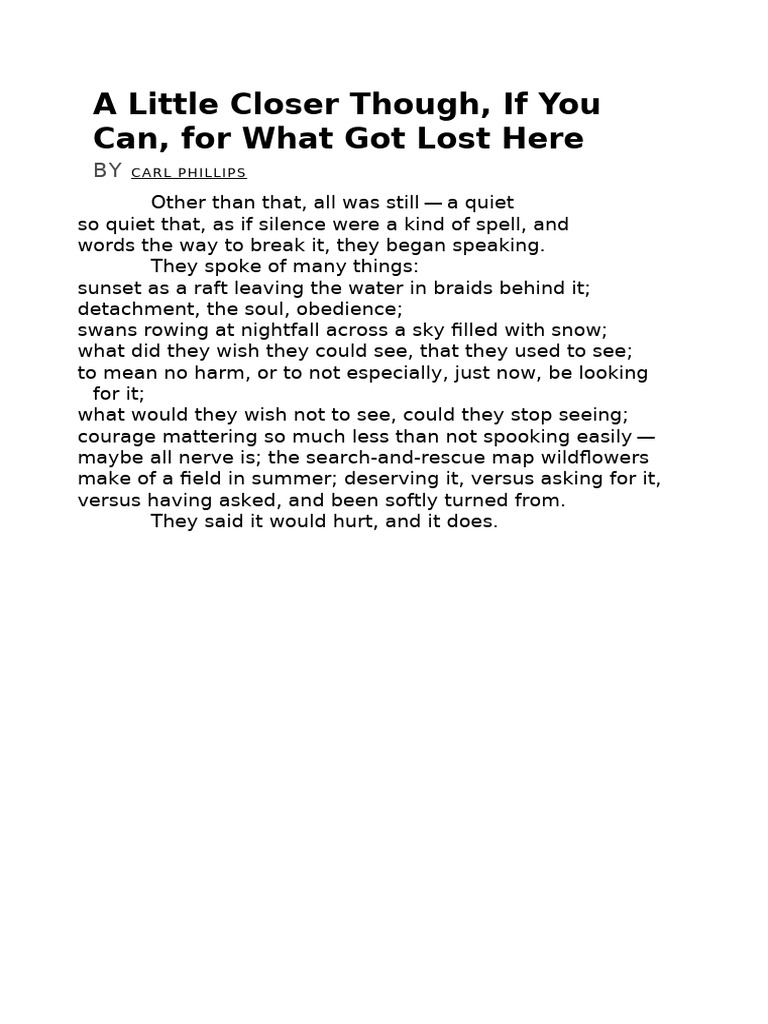 A Little Closer Though, If You Can, for What Got Lost Here

BY CARL PHILLIPS

Other than that, all was still — a quiet
so quiet that, as if silence were a kind of spell, and
words the way to break it, they began speaking.
They spoke of many things:
sunset as a raft leaving the water in braids behind it;
detachment, the soul, obedience;
swans rowing at nightfall across a sky filled with snow;
what did they wish they could see, that they used to see;
to mean no harm, or to not especially, just now, be looking for it;
what would they wish not to see, could they stop seeing;
courage mattering so much less than not spooking easily —
maybe all nerve is; the search-and-rescue map wildflowers
make of a field in summer; deserving it, versus asking for it,
versus having asked, and been softly turned from.
They said it would hurt, and it does.